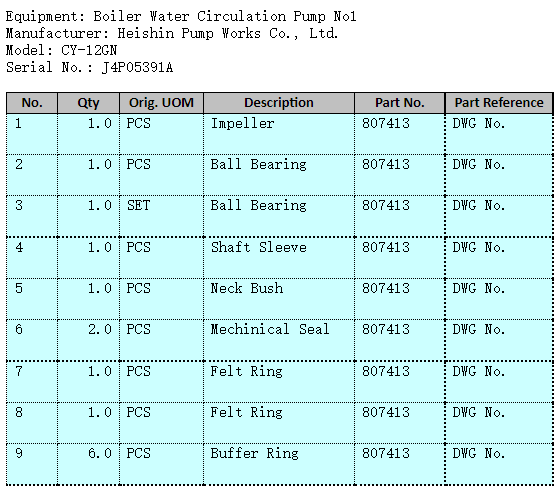 Equipment: Boiler Water Circulation Pump No1
Manufacturer: Heishin Pump Works Co., Ltd.
Model: CY-12GN
Serial No.: J4P05391A

| No. | Qty | Orig. UOM | Description | Part No. | Part Reference |
|---|---|---|---|---|---|
| 1 | 1.0 | PCS | Impeller | 807413 | DWG No. |
| 2 | 1.0 | PCS | Ball Bearing | 807413 | DWG No. |
| 3 | 1.0 | SET | Ball Bearing | 807413 | DWG No. |
| 4 | 1.0 | PCS | Shaft Sleeve | 807413 | DWG No. |
| 5 | 1.0 | PCS | Neck Bush | 807413 | DWG No. |
| 6 | 2.0 | PCS | Mechinical Seal | 807413 | DWG No. |
| 7 | 1.0 | PCS | Felt Ring | 807413 | DWG No. |
| 8 | 1.0 | PCS | Felt Ring | 807413 | DWG No. |
| 9 | 6.0 | PCS | Buffer Ring | 807413 | DWG No. |